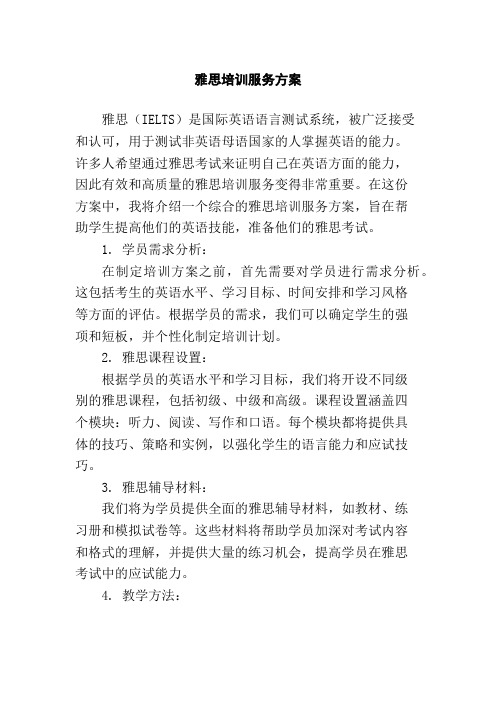 雅思培训服务方案

雅思（IELTS）是国际英语语言测试系统，被广泛接受和认可，用于测试非英语母语国家的人掌握英语的能力。许多人希望通过雅思考试来证明自己在英语方面的能力，因此有效和高质量的雅思培训服务变得非常重要。在这份方案中，我将介绍一个综合的雅思培训服务方案，旨在帮助学生提高他们的英语技能，准备他们的雅思考试。

1. 学员需求分析：

在制定培训方案之前，首先需要对学员进行需求分析。这包括考生的英语水平、学习目标、时间安排和学习风格等方面的评估。根据学员的需求，我们可以确定学生的强项和短板，并个性化制定培训计划。

2. 雅思课程设置：

根据学员的英语水平和学习目标，我们将开设不同级别的雅思课程，包括初级、中级和高级。课程设置涵盖四个模块：听力、阅读、写作和口语。每个模块都将提供具体的技巧、策略和实例，以强化学生的语言能力和应试技巧。

3. 雅思辅导材料：

我们将为学员提供全面的雅思辅导材料，如教材、练习册和模拟试卷等。这些材料将帮助学员加深对考试内容和格式的理解，并提供大量的练习机会，提高学员在雅思考试中的应试能力。

4. 教学方法：